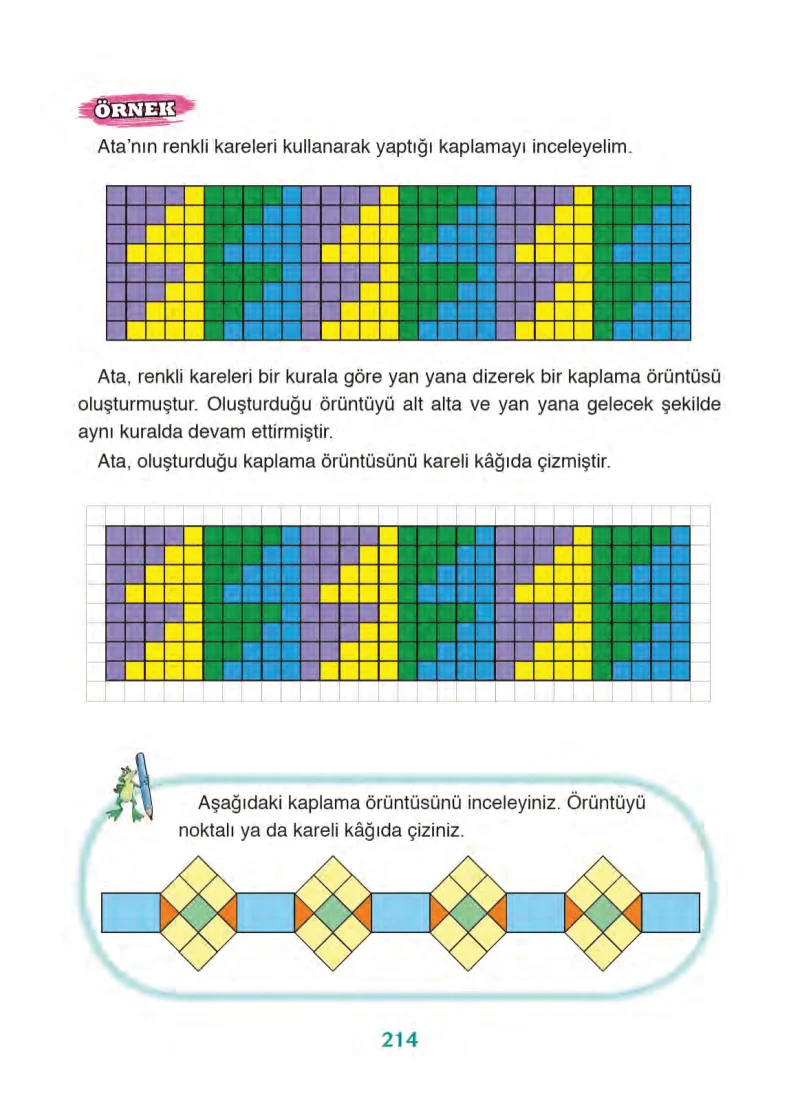 ÖRNEK

Ata'nın renkli kareleri kullanarak yaptığı kaplamayı inceleyelim.

Ata, renkli kareleri bir kurala göre yan yana dizerek bir kaplama örüntüsü oluşturmuştur. Oluşturduğu örüntüyü alt alta ve yan yana gelecek şekilde aynı kuralda devam ettirmiştir.

Ata, oluşturduğu kaplama örüntüsünü kareli kâğıda çizmiştir.

Aşağıdaki kaplama örüntüsünü inceleyiniz. Örüntüyü noktalı ya da kareli kâğıda çiziniz.

214